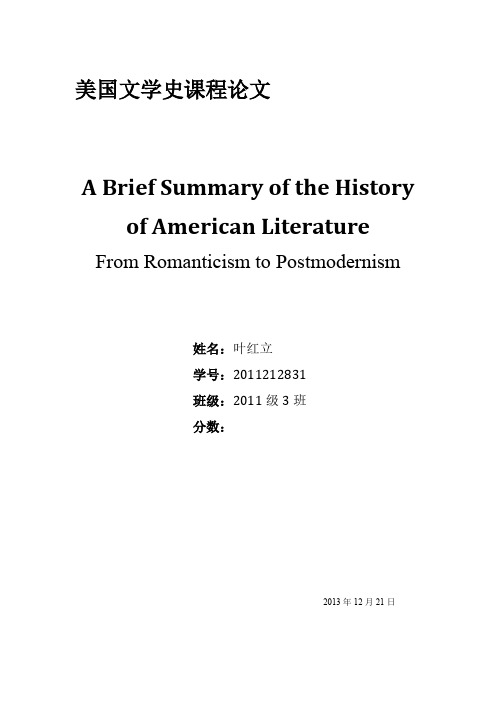 美国文学史课程论文

A Brief Summary of the History of American Literature

From Romanticism to Postmodernism

姓名：叶红立

学号：2011212831

班级：2011 级 3 班

分数：

2013 年 12 月 21 日